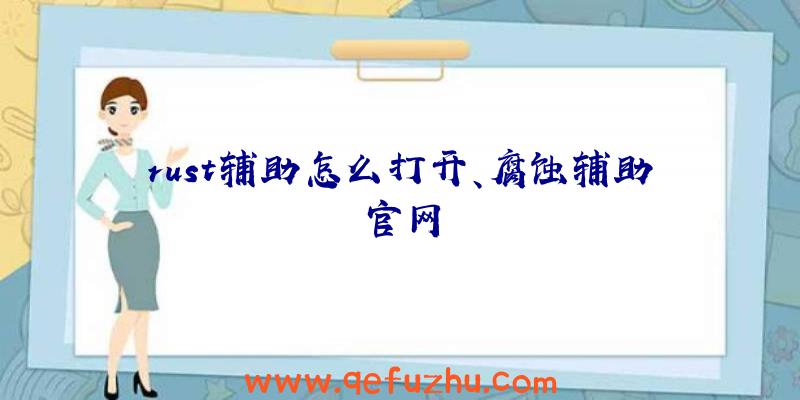 rust辅助怎么打开、腐蚀辅助官网

www.qefuzhu.com